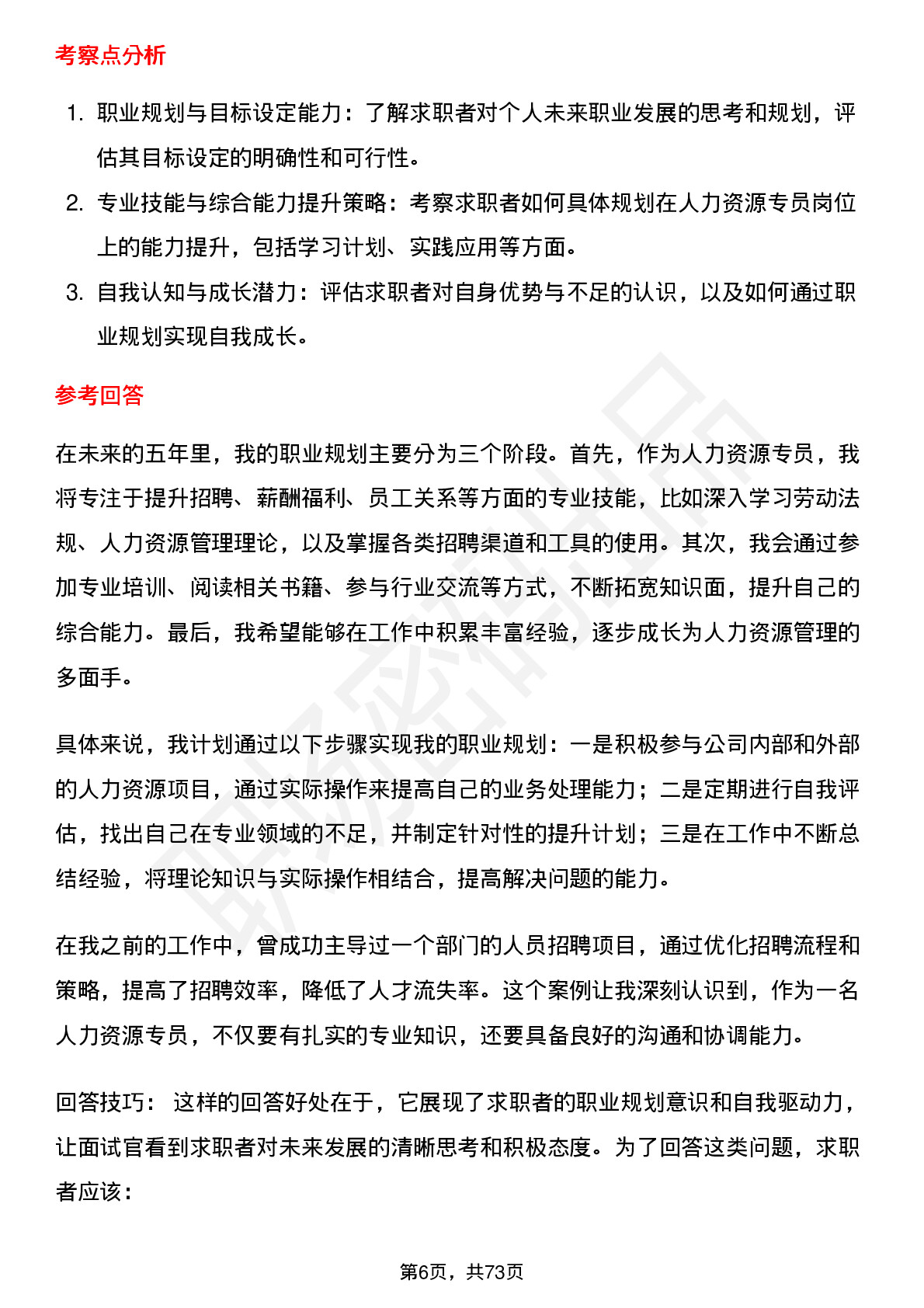 考察点分析

1. 职业规划与目标设定能力：了解求职者对个人未来职业发展的思考和规划，评估其目标设定的明确性和可行性。
2. 专业技能与综合能力提升策略：考察求职者如何具体规划在人力资源专员岗位上的能力提升，包括学习计划、实践应用等方面。
3. 自我认知与成长潜力：评估求职者对自身优势与不足的认识，以及如何通过职业规划实现自我成长。

参考回答

在未来的五年里，我的职业规划主要分为三个阶段。首先，作为人力资源专员，我将专注于提升招聘、薪酬福利、员工关系等方面的专业技能，比如深入学习劳动法规、人力资源管理理论，以及掌握各类招聘渠道和工具的使用。其次，我会通过参加专业培训、阅读相关书籍、参与行业交流等方式，不断拓宽知识面，提升自己的综合能力。最后，我希望能够在工作中积累丰富经验，逐步成长为人力资源管理的多面手。

具体来说，我计划通过以下步骤实现我的职业规划：一是积极参与公司内部和外部的人力资源项目，通过实际操作来提高自己的业务处理能力；二是定期进行自我评估，找出自己在专业领域的不足，并制定针对性的提升计划；三是在工作中不断总结经验，将理论知识与实际操作相结合，提高解决问题的能力。

在我之前的工作中，曾成功主导过一个部门的人员招聘项目，通过优化招聘流程和策略，提高了招聘效率，降低了人才流失率。这个案例让我深刻认识到，作为一名人力资源专员，不仅要有扎实的专业知识，还要具备良好的沟通和协调能力。

回答技巧： 这样的回答好处在于，它展现了求职者的职业规划意识和自我驱动力，让面试官看到求职者对未来发展的清晰思考和积极态度。为了回答这类问题，求职者应该：

第6页，共73页